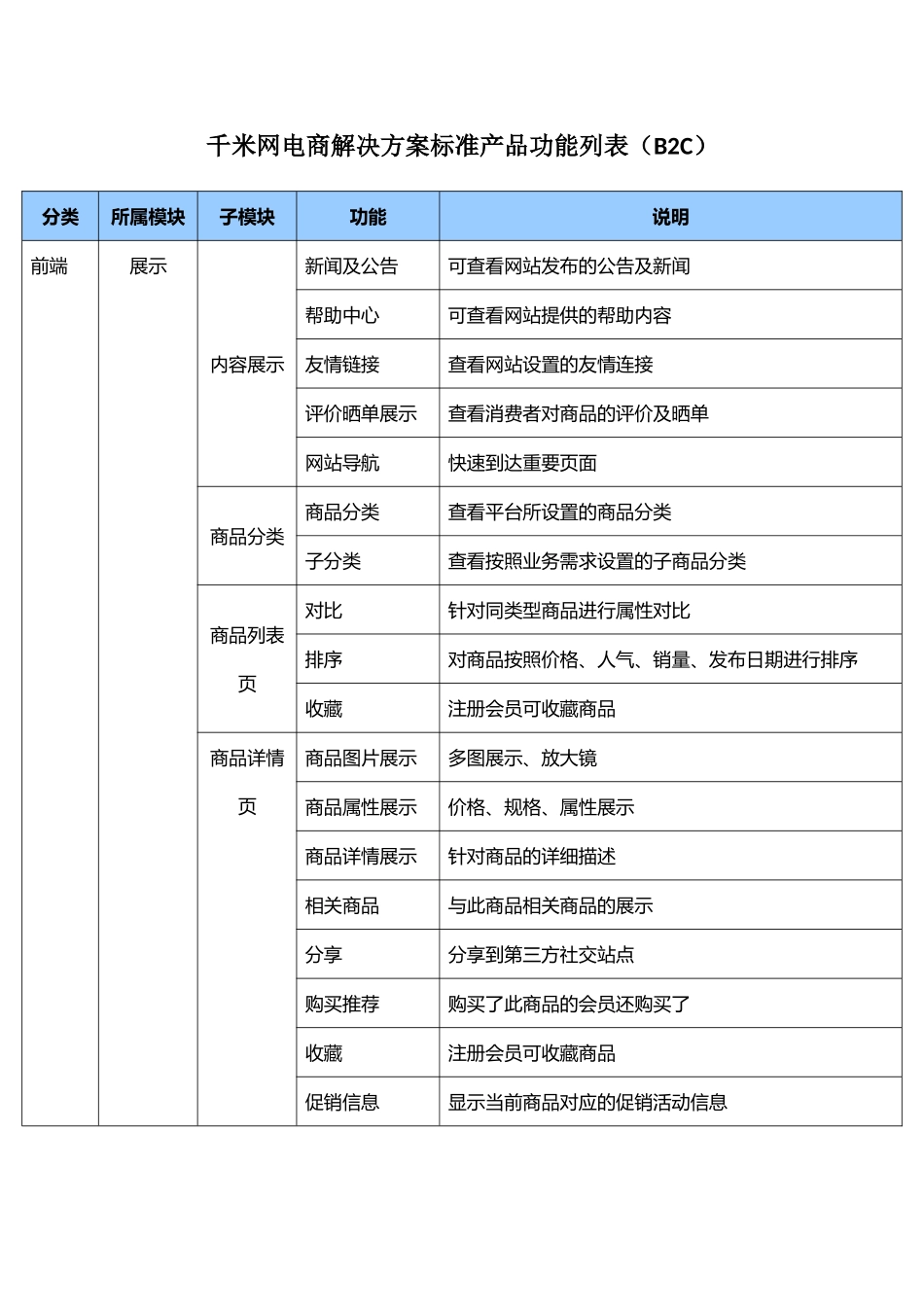 千米网电商解决方案标准产品功能列表（B2C）

| 分类 | 所属模块 | 子模块 | 功能 | 说明 |
|---|---|---|---|---|
| 前端 | 展示 | 内容展示 | 新闻及公告 | 可查看网站发布的公告及新闻 |
| | | | 帮助中心 | 可查看网站提供的帮助内容 |
| | | | 友情链接 | 查看网站设置的友情连接 |
| | | | 评价晒单展示 | 查看消费者对商品的评价及晒单 |
| | | | 网站导航 | 快速到达重要页面 |
| | | 商品分类 | 商品分类 | 查看平台所设置的商品分类 |
| | | | 子分类 | 查看按照业务需求设置的子商品分类 |
| | | 商品列表页 | 对比 | 针对同类型商品进行属性对比 |
| | | | 排序 | 对商品按照价格、人气、销量、发布日期进行排序 |
| | | | 收藏 | 注册会员可收藏商品 |
| | | 商品详情页 | 商品图片展示 | 多图展示、放大镜 |
| | | | 商品属性展示 | 价格、规格、属性展示 |
| | | | 商品详情展示 | 针对商品的详细描述 |
| | | | 相关商品 | 与此商品相关商品的展示 |
| | | | 分享 | 分享到第三方社交站点 |
| | | | 购买推荐 | 购买了此商品的会员还购买了 |
| | | | 收藏 | 注册会员可收藏商品 |
| | | | 促销信息 | 显示当前商品对应的促销活动信息 |